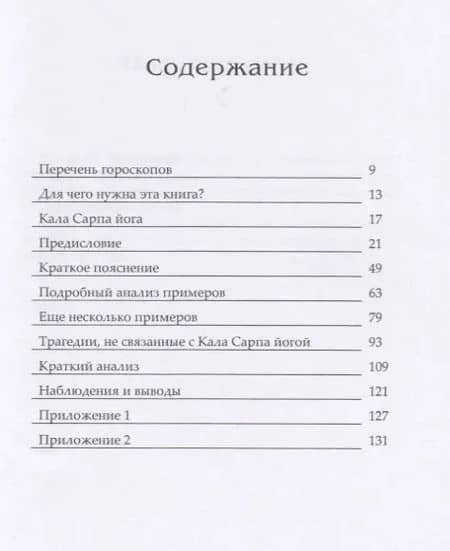 Содержание

| | |
|---|---|
| Перечень гороскопов | 9 |
| Для чего нужна эта книга? | 13 |
| Кала Сарпа йога | 17 |
| Предисловие | 21 |
| Краткое пояснение | 49 |
| Подробный анализ примеров | 63 |
| Еще несколько примеров | 79 |
| Трагедии, не связанные с Кала Сарпа йогой | 93 |
| Краткий анализ | 109 |
| Наблюдения и выводы | 121 |
| Приложение 1 | 127 |
| Приложение 2 | 131 |